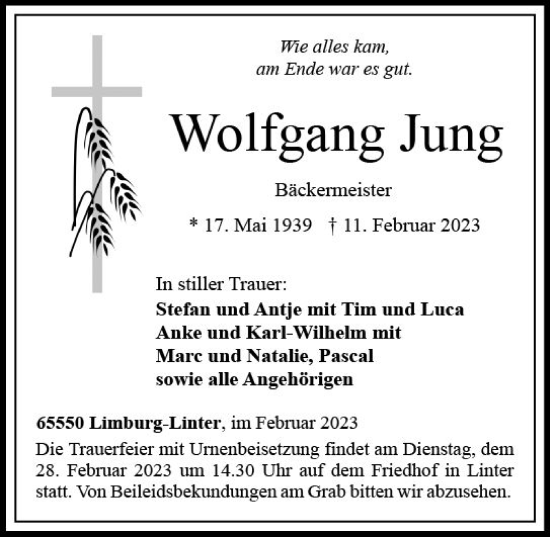 Wie alles kam,
am Ende war es gut.

Wolfgang Jung

Bäckermeister

* 17. Mai 1939 † 11. Februar 2023

In stiller Trauer:
Stefan und Antje mit Tim und Luca
Anke und Karl-Wilhelm mit
Marc und Natalie, Pascal
sowie alle Angehörigen

65550 Limburg-Linter, im Februar 2023
Die Trauerfeier mit Urnenbeisetzung findet am Dienstag, dem 28. Februar 2023 um 14.30 Uhr auf dem Friedhof in Linter statt. Von Beileidsbekundungen am Grab bitten wir abzusehen.